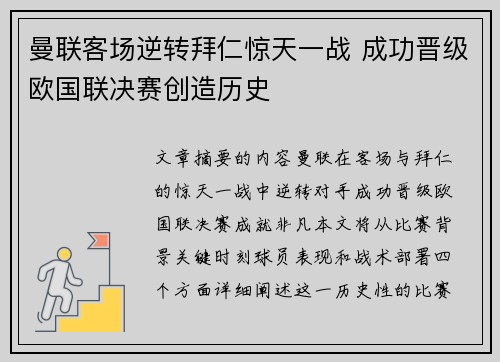 曼联客场逆转拜仁惊天一战 成功晋级欧国联决赛创造历史

文章摘要的内容曼联在客场与拜仁的惊天一战中逆转对手成功晋级欧国联决赛成就非凡本文将从比赛背景关键时刻球员表现和战术部署四个方面详细阐述这一历史性的比赛